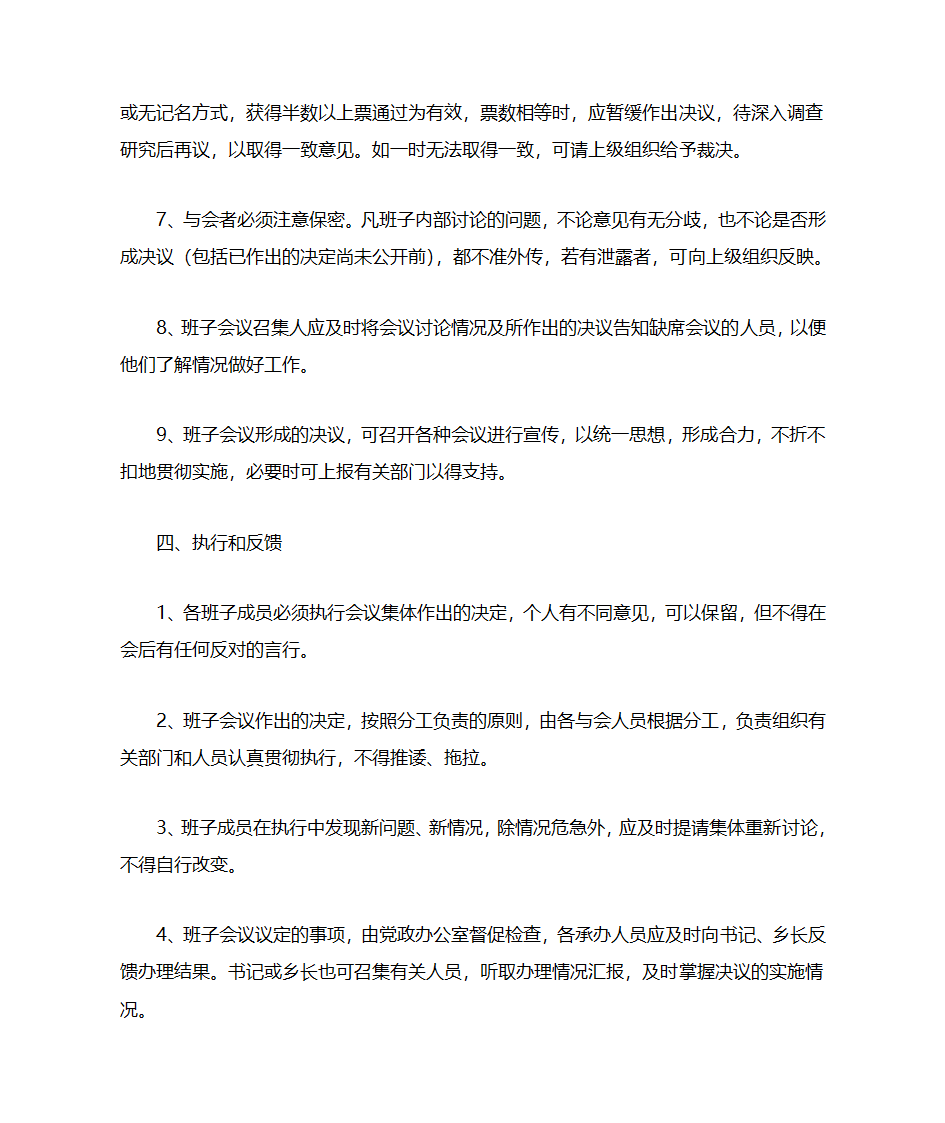 或无记名方式，获得半数以上票通过为有效，票数相等时，应暂缓作出决议，待深入调查研究后再议，以取得一致意见。如一时无法取得一致，可请上级组织给予裁决。

7、与会者必须注意保密。凡班子内部讨论的问题，不论意见有无分歧，也不论是否形成决议（包括已作出的决定尚未公开前），都不准外传，若有泄露者，可向上级组织反映。

8、班子会议召集人应及时将会议讨论情况及所作出的决议告知缺席会议的人员，以便他们了解情况做好工作。

9、班子会议形成的决议，可召开各种会议进行宣传，以统一思想，形成合力，不折不扣地贯彻实施，必要时可上报有关部门以得支持。

四、执行和反馈

1、各班子成员必须执行会议集体作出的决定，个人有不同意见，可以保留，但不得在会后有任何反对的言行。

2、班子会议作出的决定，按照分工负责的原则，由各与会人员根据分工，负责组织有关部门和人员认真贯彻执行，不得推诿、拖拉。

3、班子成员在执行中发现新问题、新情况，除情况危急外，应及时提请集体重新讨论，不得自行改变。

4、班子会议议定的事项，由党政办公室督促检查，各承办人员应及时向书记、乡长反馈办理结果。书记或乡长也可召集有关人员，听取办理情况汇报，及时掌握决议的实施情况。